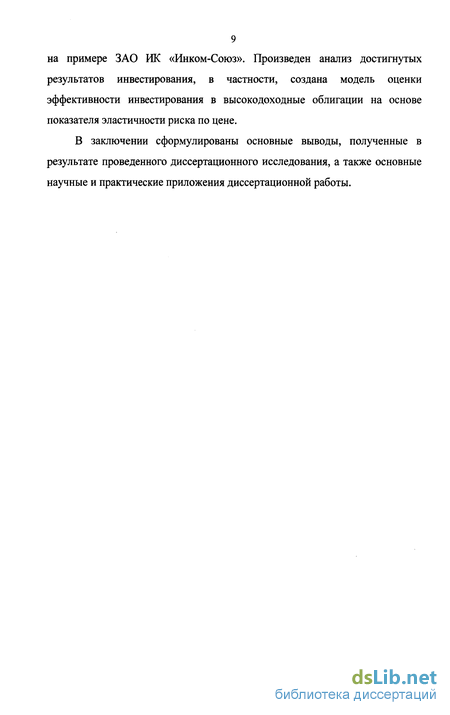 9

на примере ЗАО ИК «Инком-Союз». Произведен анализ достигнутых результатов инвестирования, в частности, создана модель оценки эффективности инвестирования в высокодоходные облигации на основе показателя эластичности риска по цене.

В заключении сформулированы основные выводы, полученные в результате проведенного диссертационного исследования, а также основные научные и практические приложения диссертационной работы.

dsLib.net
библиотека диссертаций